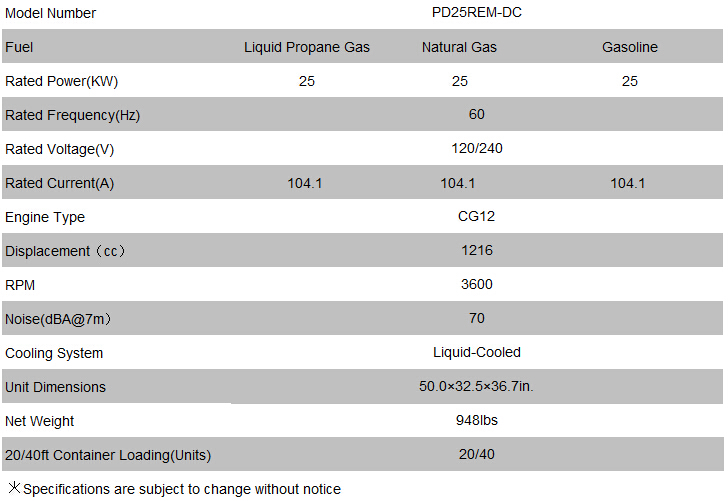 | Model Number | PD25REM-DC | | |
|---|---|---|---|
| Fuel | Liquid Propane Gas | Natural Gas | Gasoline |
| Rated Power(KW) | 25 | 25 | 25 |
| Rated Frequency(Hz) | 60 | | |
| Rated Voltage(V) | 120/240 | | |
| Rated Current(A) | 104.1 | 104.1 | 104.1 |
| Engine Type | CG12 | | |
| Displacement（cc） | 1216 | | |
| RPM | 3600 | | |
| Noise(dBA@7m） | 70 | | |
| Cooling System | Liquid-Cooled | | |
| Unit Dimensions | 50.0×32.5×36.7in. | | |
| Net Weight | 948lbs | | |
| 20/40ft Container Loading(Units) | 20/40 | | |

※Specifications are subject to change without notice